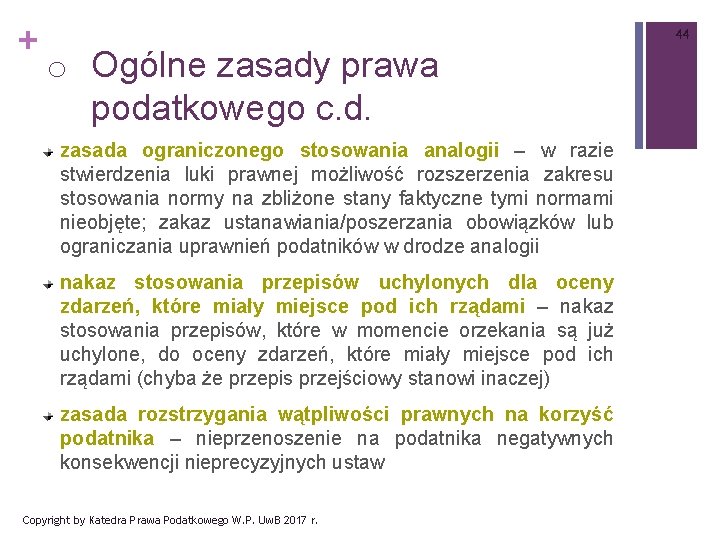 +

44

Ogólne zasady prawa podatkowego c.d.

zasada ograniczonego stosowania analogii – w razie stwierdzenia luki prawnej możliwość rozszerzenia zakresu stosowania normy na zbliżone stany faktyczne tymi normami nieobjęte; zakaz ustanawiania/poszerzania obowiązków lub ograniczania uprawnień podatników w drodze analogii

nakaz stosowania przepisów uchylonych dla oceny zdarzeń, które miały miejsce pod ich rządami – nakaz stosowania przepisów, które w momencie orzekania są już uchylone, do oceny zdarzeń, które miały miejsce pod ich rządami (chyba że przepis przejściowy stanowi inaczej)

zasada rozstrzygania wątpliwości prawnych na korzyść podatnika – nieprzenoszenie na podatnika negatywnych konsekwencji nieprecyzyjnych ustaw

Copyright by Katedra Prawa Podatkowego W.P. UwB 2017 r.